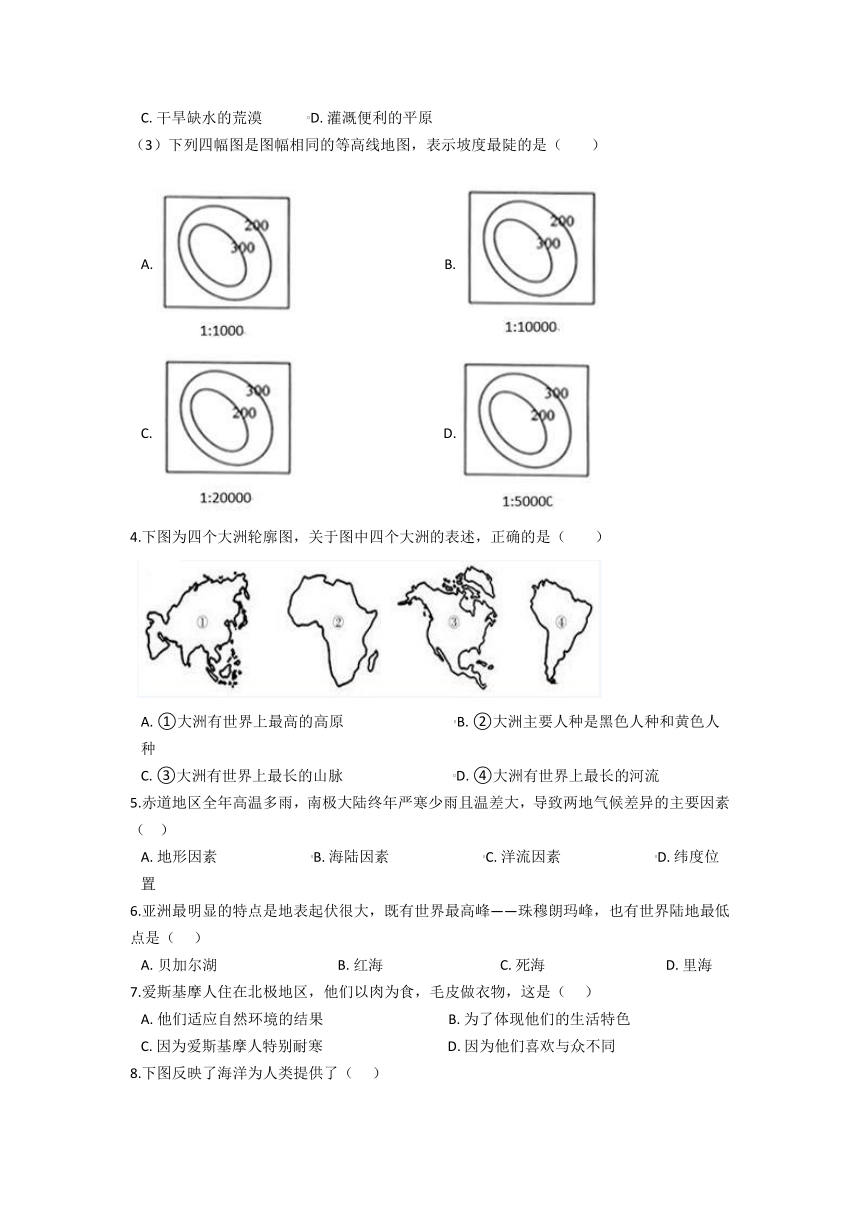 C. 干旱缺水的荒漠　　D. 灌溉便利的平原

（3）下列四幅图是图幅相同的等高线地图，表示坡度最陡的是（　　）

A.

200
300
1:1000

B.

200
300
1:10000

C.

300
200
1:20000

D.

300
200
1:5000C

4.下图为四个大洲轮廓图，关于图中四个大洲的表述，正确的是（　　）

①　②　③　④

A. ①大洲有世界上最高的高原　　B. ②大洲主要人种是黑色人种和黄色人种

C. ③大洲有世界上最长的山脉　　D. ④大洲有世界上最长的河流

5.赤道地区全年高温多雨，南极大陆终年严寒少雨且温差大，导致两地气候差异的主要因素（　）

A. 地形因素　　B. 海陆因素　　C. 洋流因素　　D. 纬度位置

6.亚洲最明显的特点是地表起伏很大，既有世界最高峰——珠穆朗玛峰，也有世界陆地最低点是（　）

A. 贝加尔湖　　B. 红海　　C. 死海　　D. 里海

7.爱斯基摩人住在北极地区，他们以肉为食，毛皮做衣物，这是（　）

A. 他们适应自然环境的结果　　B. 为了体现他们的生活特色

C. 因为爱斯基摩人特别耐寒　　D. 因为他们喜欢与众不同

8.下图反映了海洋为人类提供了（　）